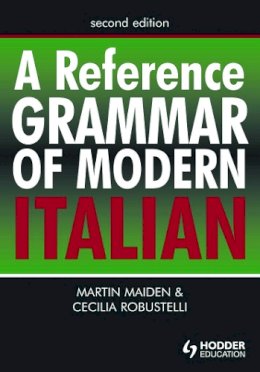 second edition

A Reference GRAMMAR OF MODERN ITALIAN

MARTIN MAIDEN & CECILIA ROBUSTELLI

HODDER EDUCATION